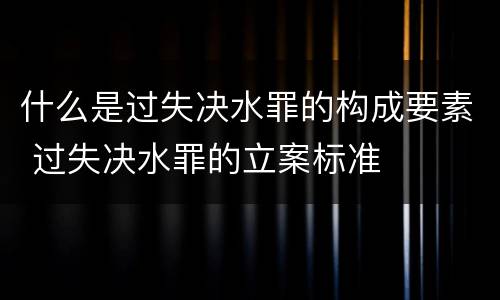 什么是过失决水罪的构成要素 过失决水罪的立案标准